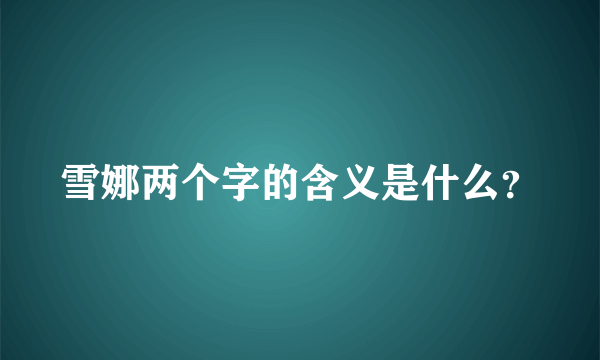 雪娜两个字的含义是什么?